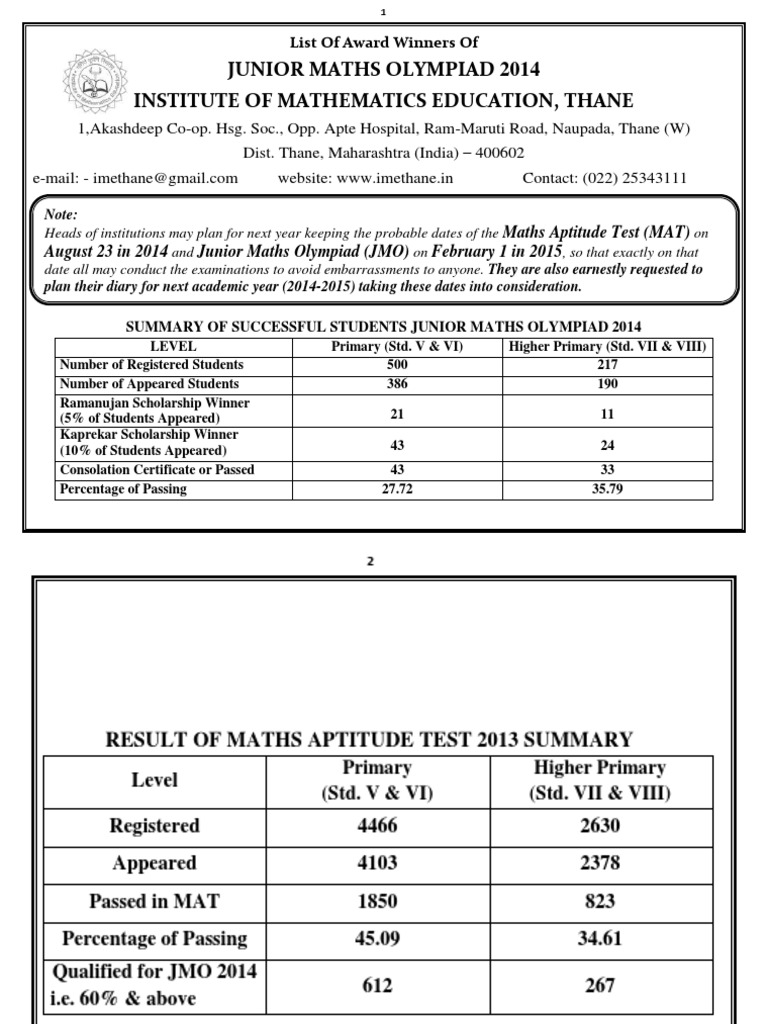 1

List Of Award Winners Of

JUNIOR MATHS OLYMPIAD 2014

INSTITUTE OF MATHEMATICS EDUCATION, THANE

1,Akashdeep Co-op. Hsg. Soc., Opp. Apte Hospital, Ram-Maruti Road, Naupada, Thane (W)
Dist. Thane, Maharashtra (India) – 400602

e-mail: - imethane@gmail.com website: www.imethane.in Contact: (022) 25343111

Note:
Heads of institutions may plan for next year keeping the probable dates of the Maths Aptitude Test (MAT) on August 23 in 2014 and Junior Maths Olympiad (JMO) on February 1 in 2015, so that exactly on that date all may conduct the examinations to avoid embarrassments to anyone. They are also earnestly requested to plan their diary for next academic year (2014-2015) taking these dates into consideration.

SUMMARY OF SUCCESSFUL STUDENTS JUNIOR MATHS OLYMPIAD 2014

| LEVEL | Primary (Std. V & VI) | Higher Primary (Std. VII & VIII) |
|---|---|---|
| Number of Registered Students | 500 | 217 |
| Number of Appeared Students | 386 | 190 |
| Ramanujan Scholarship Winner (5% of Students Appeared) | 21 | 11 |
| Kaprekar Scholarship Winner (10% of Students Appeared) | 43 | 24 |
| Consolation Certificate or Passed | 43 | 33 |
| Percentage of Passing | 27.72 | 35.79 |

2

RESULT OF MATHS APTITUDE TEST 2013 SUMMARY

| Level | Primary (Std. V & VI) | Higher Primary (Std. VII & VIII) |
|---|---|---|
| Registered | 4466 | 2630 |
| Appeared | 4103 | 2378 |
| Passed in MAT | 1850 | 823 |
| Percentage of Passing | 45.09 | 34.61 |
| Qualified for JMO 2014 i.e. 60% & above | 612 | 267 |